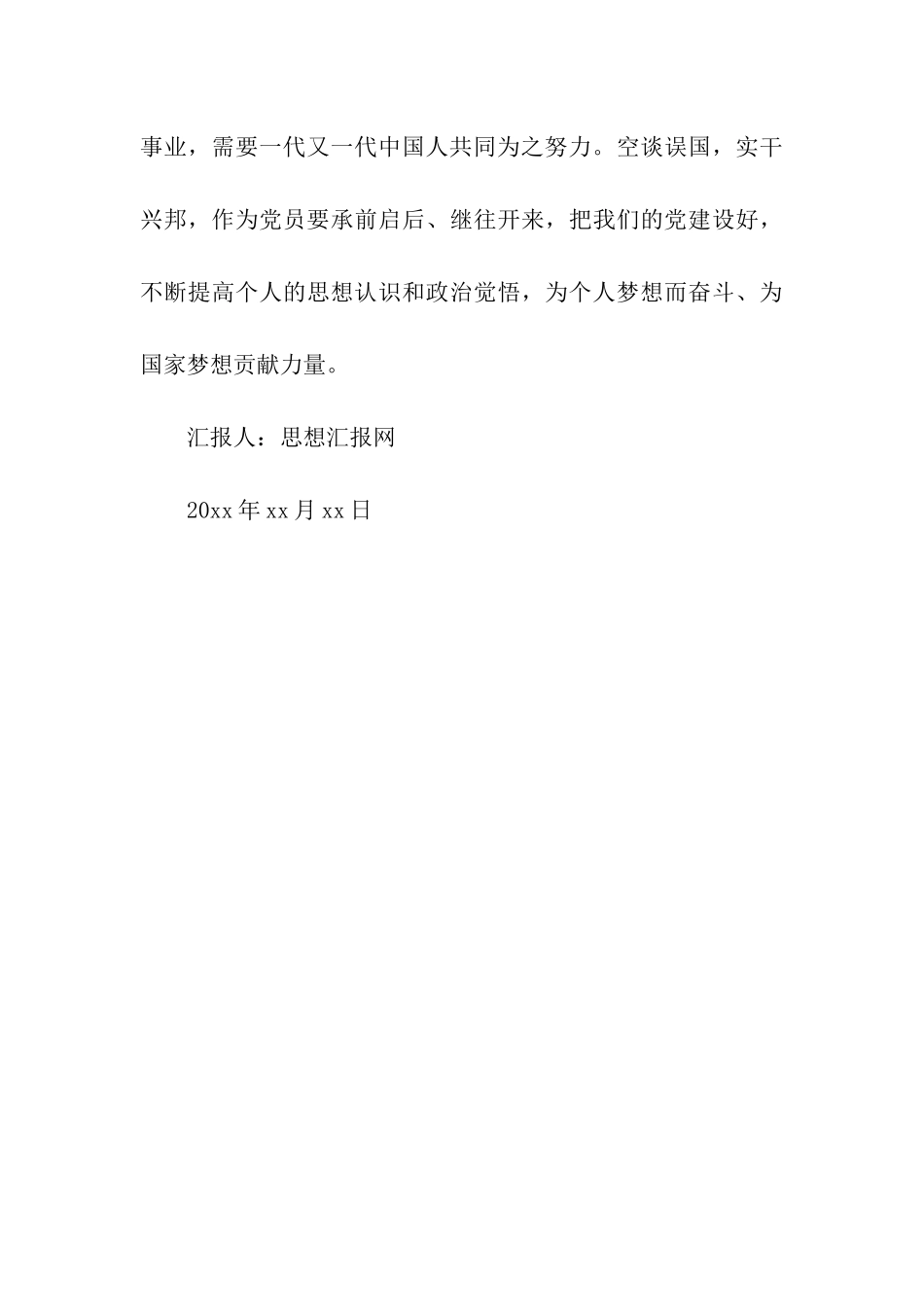 事业，需要一代又一代中国人共同为之努力。空谈误国，实干兴邦，作为党员要承前启后、继往开来，把我们的党建设好，不断提高个人的思想认识和政治觉悟，为个人梦想而奋斗、为国家梦想贡献力量。

汇报人：思想汇报网

20xx年xx月xx日